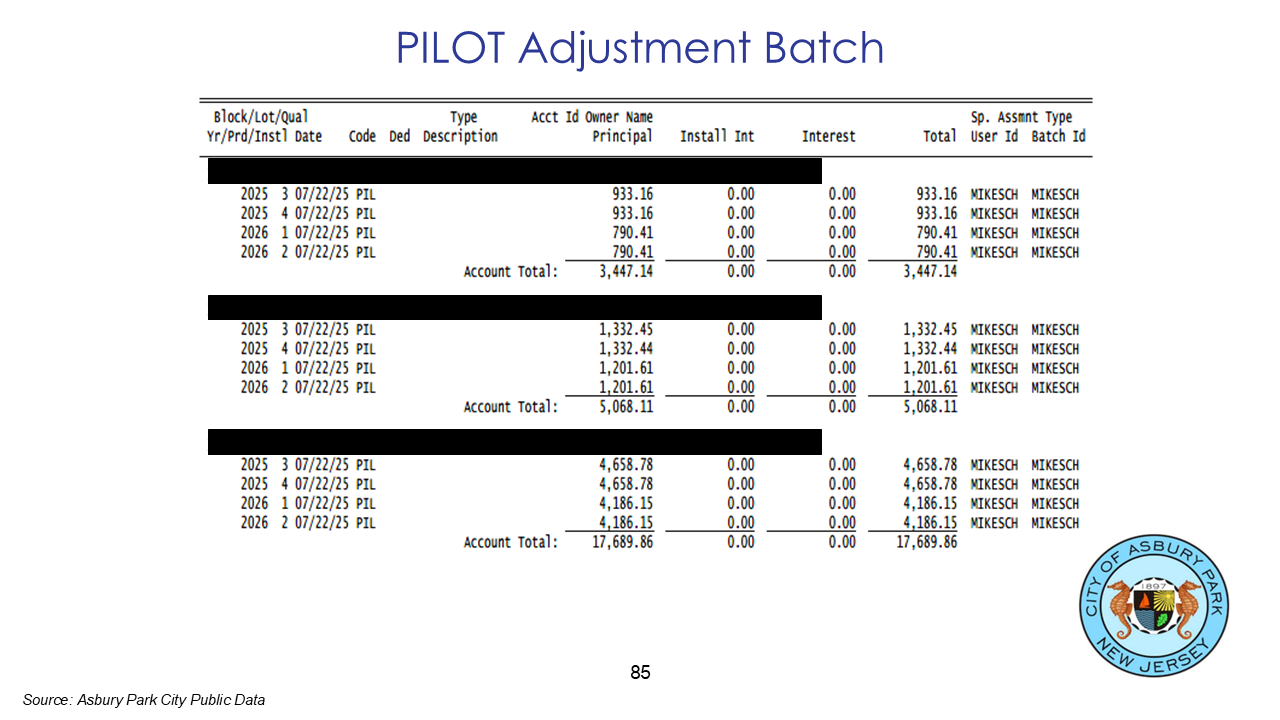 PILOT Adjustment Batch

| Block/Lot/Qual Yr/Prd/Instl Date | Code | Ded | Type Description | Acct Id Owner Name Principal | Install Int | Interest | Total | Sp. Assmnt Type User Id | Batch Id |
|---|---|---|---|---|---|---|---|---|---|
| 2025 3 07/22/25 | PIL | | | 933.16 | 0.00 | 0.00 | 933.16 | MIKESCH | MIKESCH |
| 2025 4 07/22/25 | PIL | | | 933.16 | 0.00 | 0.00 | 933.16 | MIKESCH | MIKESCH |
| 2026 1 07/22/25 | PIL | | | 790.41 | 0.00 | 0.00 | 790.41 | MIKESCH | MIKESCH |
| 2026 2 07/22/25 | PIL | | | 790.41 | 0.00 | 0.00 | 790.41 | MIKESCH | MIKESCH |
| | | | Account Total: | 3,447.14 | 0.00 | 0.00 | 3,447.14 | | |
| 2025 3 07/22/25 | PIL | | | 1,332.45 | 0.00 | 0.00 | 1,332.45 | MIKESCH | MIKESCH |
| 2025 4 07/22/25 | PIL | | | 1,332.44 | 0.00 | 0.00 | 1,332.44 | MIKESCH | MIKESCH |
| 2026 1 07/22/25 | PIL | | | 1,201.61 | 0.00 | 0.00 | 1,201.61 | MIKESCH | MIKESCH |
| 2026 2 07/22/25 | PIL | | | 1,201.61 | 0.00 | 0.00 | 1,201.61 | MIKESCH | MIKESCH |
| | | | Account Total: | 5,068.11 | 0.00 | 0.00 | 5,068.11 | | |
| 2025 3 07/22/25 | PIL | | | 4,658.78 | 0.00 | 0.00 | 4,658.78 | MIKESCH | MIKESCH |
| 2025 4 07/22/25 | PIL | | | 4,658.78 | 0.00 | 0.00 | 4,658.78 | MIKESCH | MIKESCH |
| 2026 1 07/22/25 | PIL | | | 4,186.15 | 0.00 | 0.00 | 4,186.15 | MIKESCH | MIKESCH |
| 2026 2 07/22/25 | PIL | | | 4,186.15 | 0.00 | 0.00 | 4,186.15 | MIKESCH | MIKESCH |
| | | | Account Total: | 17,689.86 | 0.00 | 0.00 | 17,689.86 | | |

CITY OF ASBURY PARK 1897 NEW JERSEY

85

Source: Asbury Park City Public Data